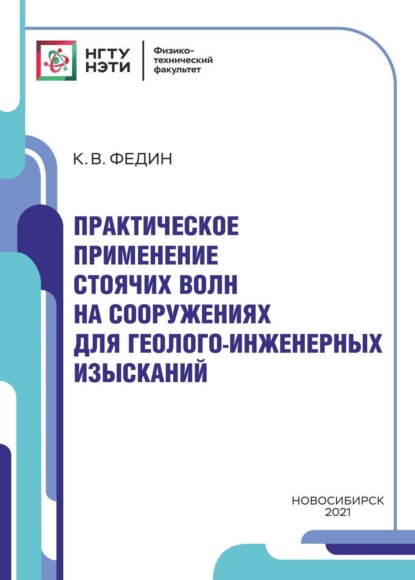 НГТУ НЭТИ

Физико-технический факультет

К. В. ФЕДИН

ПРАКТИЧЕСКОЕ ПРИМЕНЕНИЕ СТОЯЧИХ ВОЛН НА СООРУЖЕНИЯХ ДЛЯ ГЕОЛОГО-ИНЖЕНЕРНЫХ ИЗЫСКАНИЙ

НОВОСИБИРСК
2021